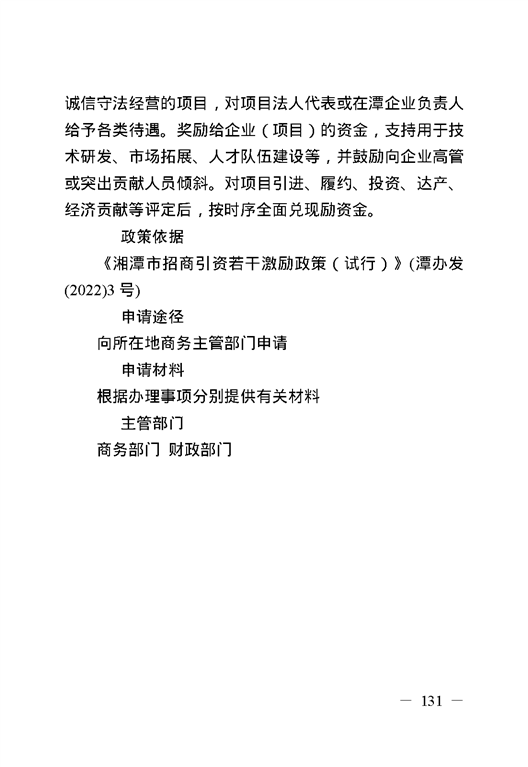 诚信守法经营的项目，对项目法人代表或在潭企业负责人给予各类待遇。奖励给企业（项目）的资金，支持用于技术研发、市场拓展、人才队伍建设等，并鼓励向企业高管或突出贡献人员倾斜。对项目引进、履约、投资、达产、经济贡献等评定后，按时序全面兑现励资金。

政策依据

《湘潭市招商引资若干激励政策（试行）》(潭办发(2022)3 号)

申请途径

向所在地商务主管部门申请

申请材料

根据办理事项分别提供有关材料

主管部门

商务部门 财政部门

— 131 —